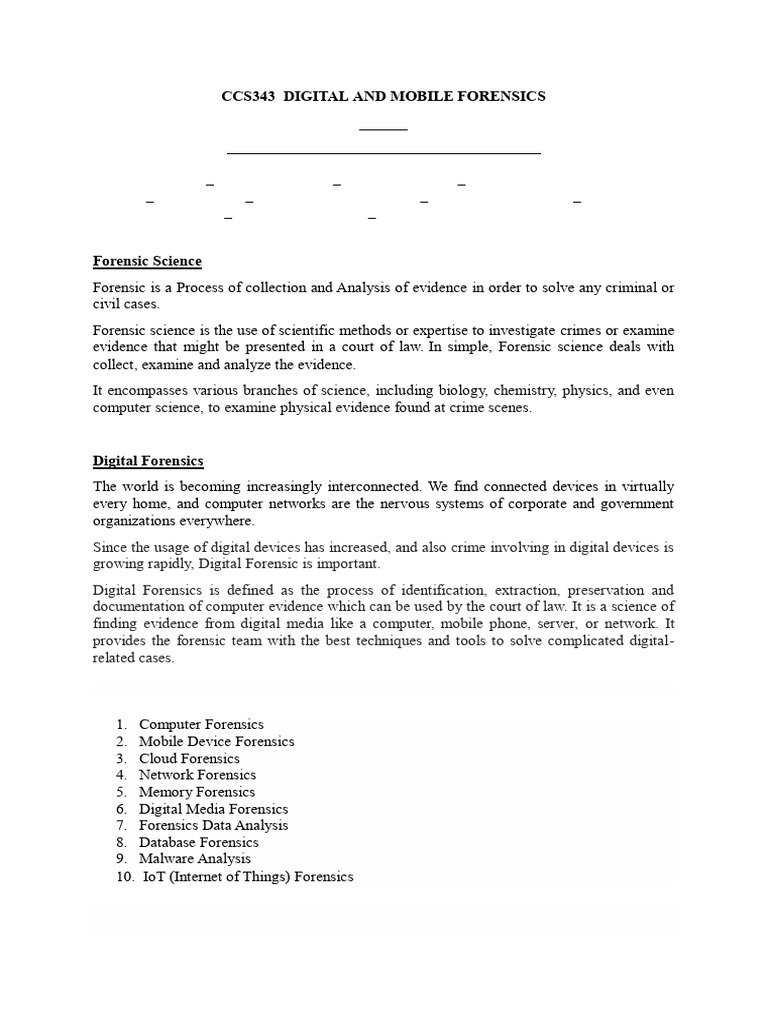 CCS343 DIGITAL AND MOBILE FORENSICS

Forensic Science

Forensic is a Process of collection and Analysis of evidence in order to solve any criminal or civil cases.

Forensic science is the use of scientific methods or expertise to investigate crimes or examine evidence that might be presented in a court of law. In simple, Forensic science deals with collect, examine and analyze the evidence.

It encompasses various branches of science, including biology, chemistry, physics, and even computer science, to examine physical evidence found at crime scenes.

Digital Forensics

The world is becoming increasingly interconnected. We find connected devices in virtually every home, and computer networks are the nervous systems of corporate and government organizations everywhere.

Since the usage of digital devices has increased, and also crime involving in digital devices is growing rapidly, Digital Forensic is important.

Digital Forensics is defined as the process of identification, extraction, preservation and documentation of computer evidence which can be used by the court of law. It is a science of finding evidence from digital media like a computer, mobile phone, server, or network. It provides the forensic team with the best techniques and tools to solve complicated digital-related cases.

1. Computer Forensics
2. Mobile Device Forensics
3. Cloud Forensics
4. Network Forensics
5. Memory Forensics
6. Digital Media Forensics
7. Forensics Data Analysis
8. Database Forensics
9. Malware Analysis
10. IoT (Internet of Things) Forensics